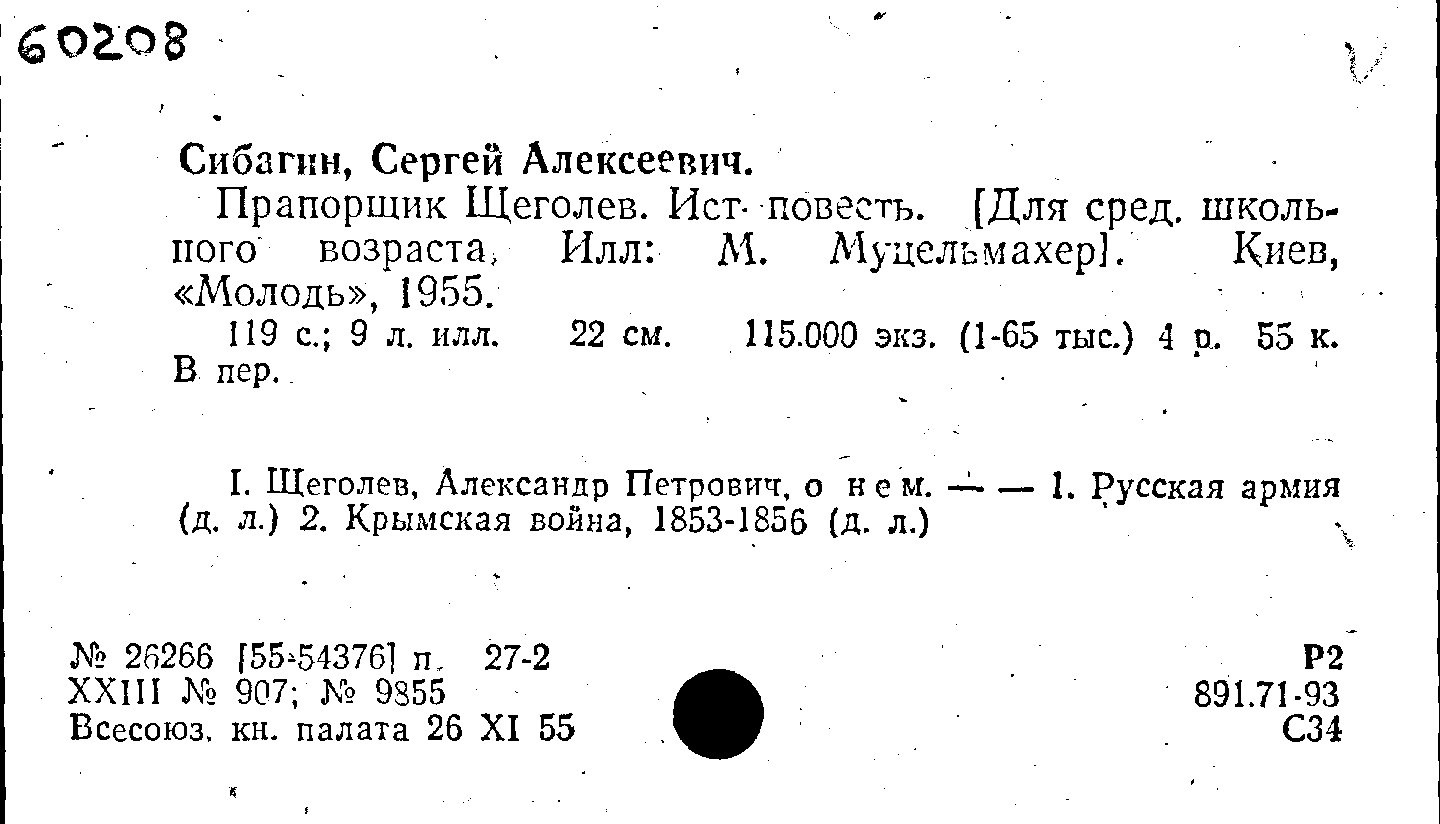 60208

Сибагин, Сергей Алексеевич.

Прапорщик Щеголев. Ист. повесть. [Для сред. школьного возраста, Илл: М. Муцельмахер]. Киев, «Молодь», 1955.

119 с.; 9 л. илл. 22 см. 115.000 экз. (1-65 тыс.) 4 р. 55 к. В пер.

I. Щеголев, Александр Петрович, о нем. — — 1. Русская армия (д. л.) 2. Крымская война, 1853-1856 (д. л.)

№ 26266 [55-54376] п. 27-2
XXIII № 907; № 9855
Всесоюз. кн. палата 26 XI 55

Р2
891.71-93
С34